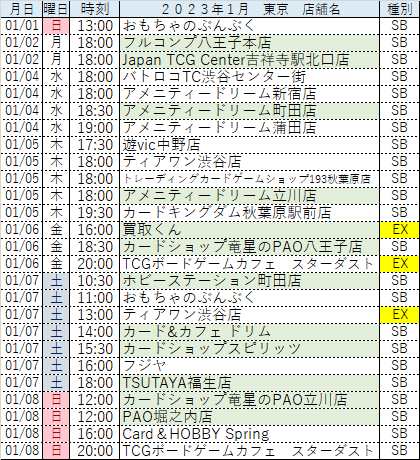 | 月日 | 曜日 | 時刻 | 2023年1月　東京　店舗名 | 種別 |
|---|---|---|---|---|
| 01/01 | 日 | 13:00 | おもちゃのぶんぶく | SB |
| 01/02 | 月 | 18:00 | フルコンプ八王子本店 | SB |
| 01/02 | 月 | 18:00 | Japan TCG Center吉祥寺駅北口店 | SB |
| 01/04 | 水 | 18:00 | バトロコTC渋谷センター街 | SB |
| 01/04 | 水 | 18:00 | アメニティードリーム新宿店 | SB |
| 01/04 | 水 | 18:30 | アメニティードリーム町田店 | SB |
| 01/04 | 水 | 19:00 | アメニティードリーム蒲田店 | SB |
| 01/05 | 木 | 17:30 | 遊vic中野店 | SB |
| 01/05 | 木 | 18:00 | ティアワン渋谷店 | SB |
| 01/05 | 木 | 18:00 | トレーディングカードゲームショップ193秋葉原店 | SB |
| 01/05 | 木 | 18:00 | アメニティードリーム立川店 | SB |
| 01/05 | 木 | 19:30 | カードキングダム秋葉原駅前店 | SB |
| 01/06 | 金 | 16:00 | 買取くん | EX |
| 01/06 | 金 | 18:30 | カードショップ竜星のPAO八王子店 | SB |
| 01/06 | 金 | 20:00 | TCGボードゲームカフェ　スターダスト | EX |
| 01/07 | 土 | 10:30 | ホビーステーション町田店 | SB |
| 01/07 | 土 | 11:00 | おもちゃのぶんぶく | SB |
| 01/07 | 土 | 13:00 | ティアワン渋谷店 | EX |
| 01/07 | 土 | 14:00 | カード&カフェ ドリム | SB |
| 01/07 | 土 | 15:30 | カードショップスピリッツ | SB |
| 01/07 | 土 | 16:00 | フジヤ | SB |
| 01/07 | 土 | 18:00 | TSUTAYA福生店 | SB |
| 01/08 | 日 | 12:00 | カードショップ竜星のPAO立川店 | SB |
| 01/08 | 日 | 12:00 | PAO堀之内店 | SB |
| 01/08 | 日 | 16:00 | Card＆HOBBY Spring | SB |
| 01/08 | 日 | 20:00 | TCGボードゲームカフェ　スターダスト | SB |